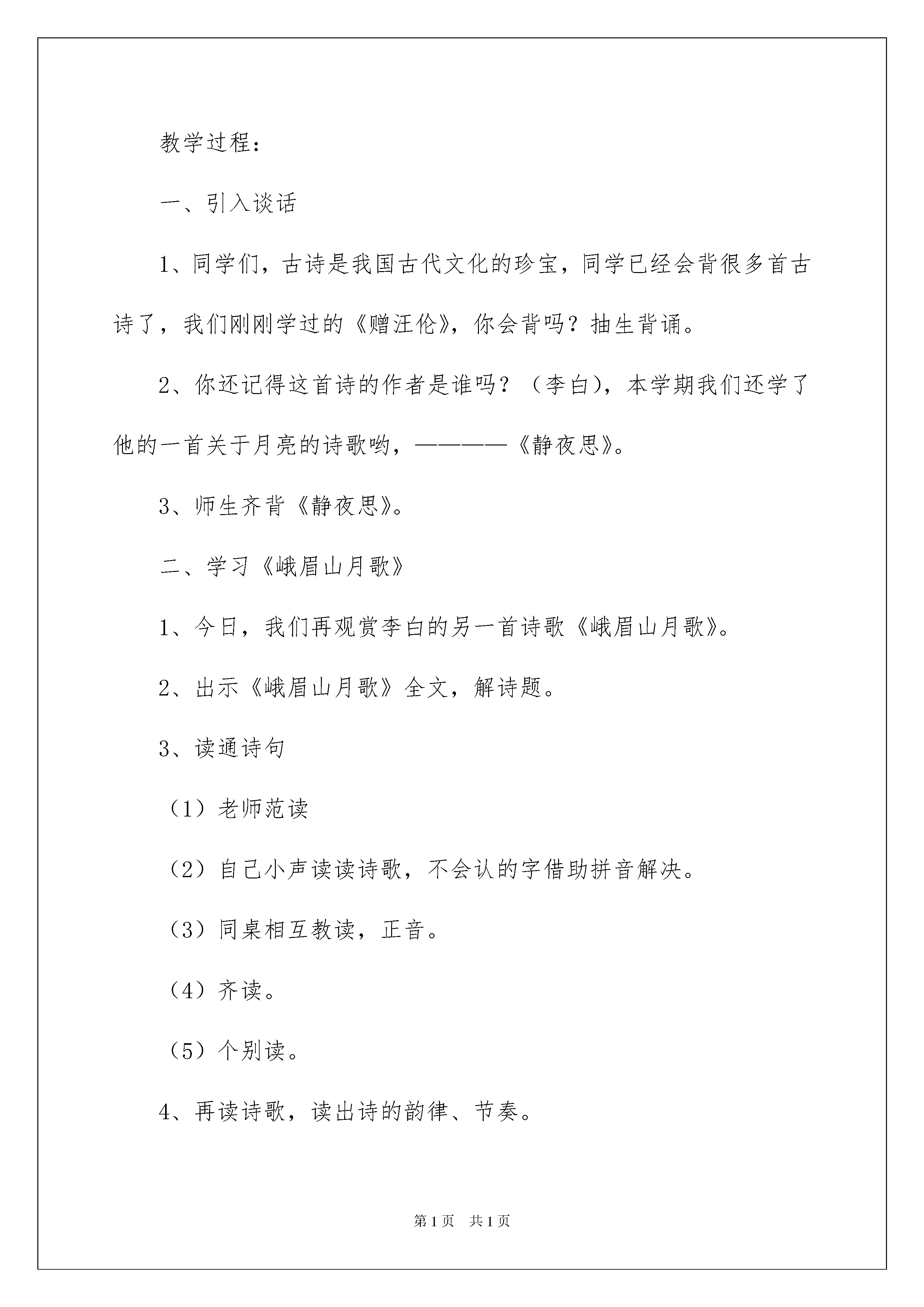 教学过程：

一、引入谈话

1、同学们，古诗是我国古代文化的珍宝，同学已经会背很多首古诗了，我们刚刚学过的《赠汪伦》，你会背吗？抽生背诵。

2、你还记得这首诗的作者是谁吗？（李白），本学期我们还学了他的一首关于月亮的诗歌哟，————《静夜思》。

3、师生齐背《静夜思》。

二、学习《峨眉山月歌》

1、今日，我们再观赏李白的另一首诗歌《峨眉山月歌》。

2、出示《峨眉山月歌》全文，解诗题。

3、读通诗句

（1）老师范读

（2）自己小声读读诗歌，不会认的字借助拼音解决。

（3）同桌相互教读，正音。

（4）齐读。

（5）个别读。

4、再读诗歌，读出诗的韵律、节奏。

第1页 共1页